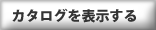 カタログを表示する